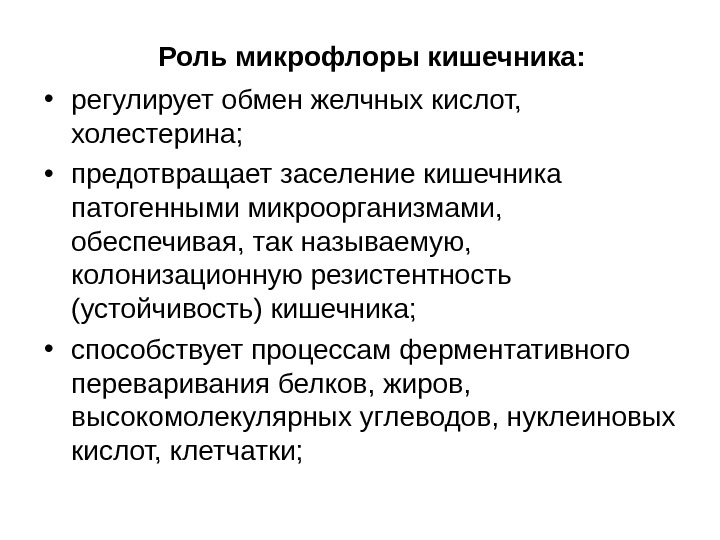 Роль микрофлоры кишечника:

• регулирует обмен желчных кислот, холестерина;

• предотвращает заселение кишечника патогенными микроорганизмами, обеспечивая, так называемую, колонизационную резистентность (устойчивость) кишечника;

• способствует процессам ферментативного переваривания белков, жиров, высокомолекулярных углеводов, нуклеиновых кислот, клетчатки;